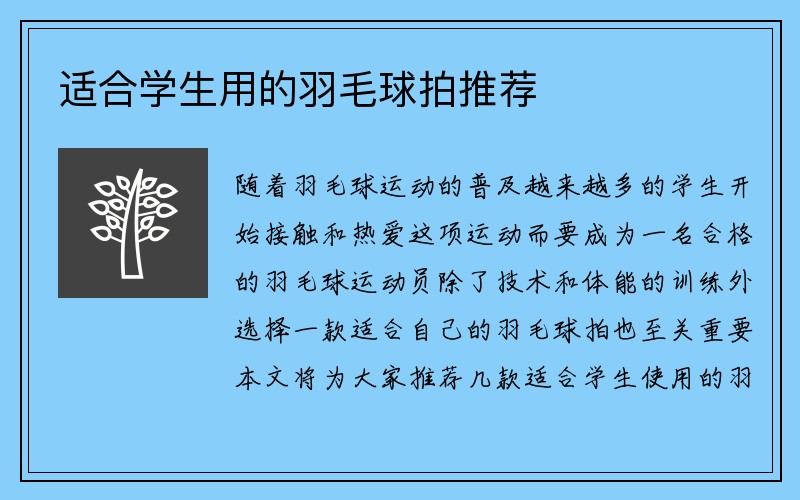 适合学生用的羽毛球拍推荐

随着羽毛球运动的普及越来越多的学生开始接触和热爱这项运动而要成为一名合格的羽毛球运动员除了技术和体能的训练外选择一款适合自己的羽毛球拍也至关重要本文将为大家推荐几款适合学生使用的羽